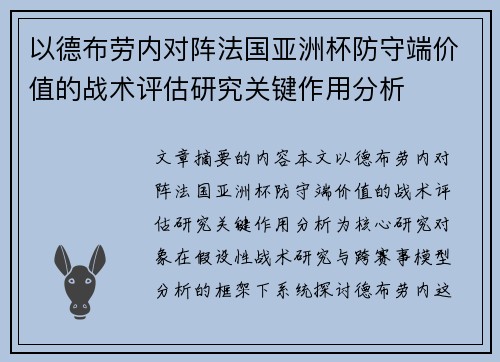 以德布劳内对阵法国亚洲杯防守端价值的战术评估研究关键作用分析

文章摘要的内容本文以德布劳内对阵法国亚洲杯防守端价值的战术评估研究关键作用分析为核心研究对象在假设性战术研究与跨赛事模型分析的框架下系统探讨德布劳内这